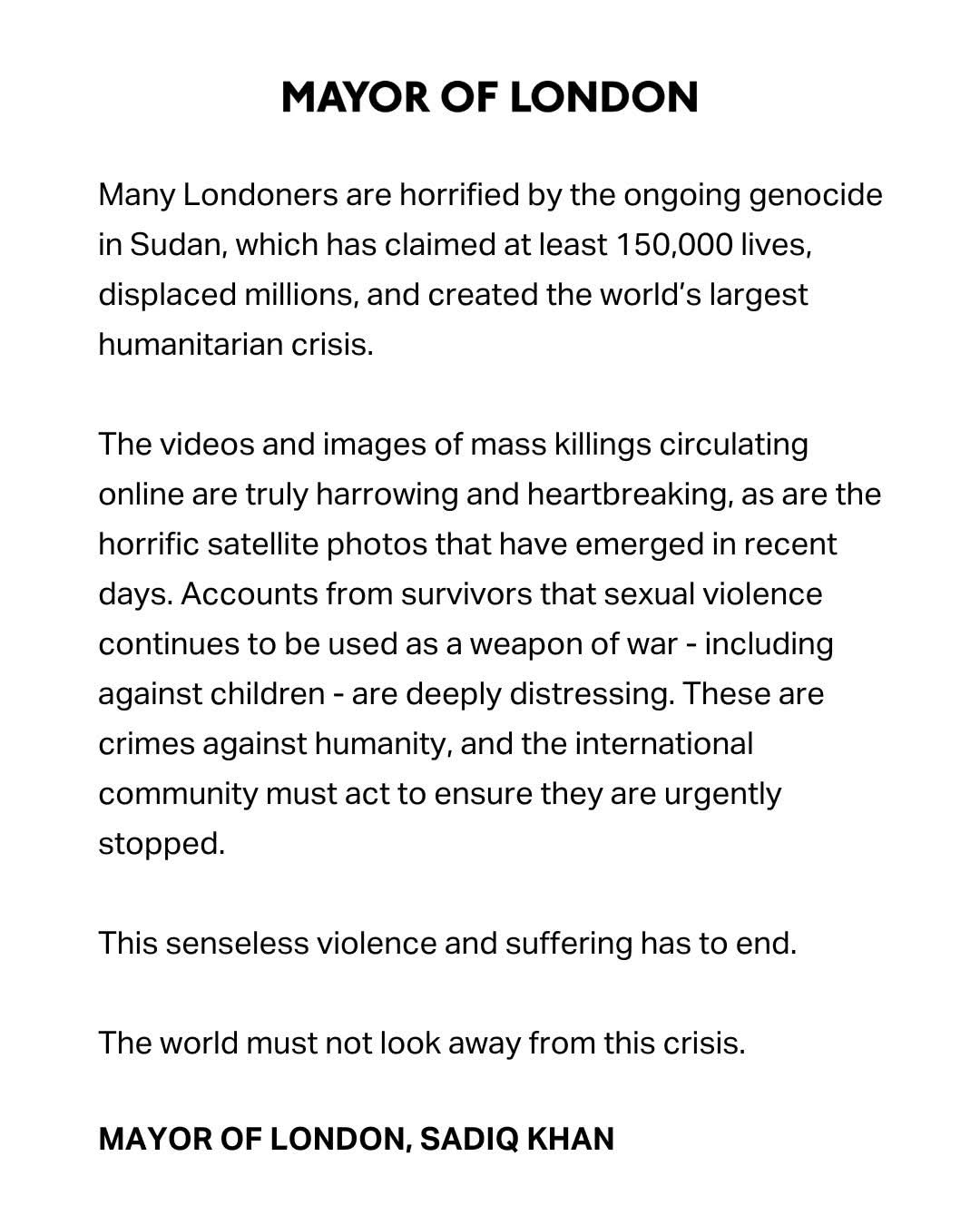 MAYOR OF LONDON

Many Londoners are horrified by the ongoing genocide in Sudan, which has claimed at least 150,000 lives, displaced millions, and created the world's largest humanitarian crisis.

The videos and images of mass killings circulating online are truly harrowing and heartbreaking, as are the horrific satellite photos that have emerged in recent days. Accounts from survivors that sexual violence continues to be used as a weapon of war - including against children - are deeply distressing. These are crimes against humanity, and the international community must act to ensure they are urgently stopped.

This senseless violence and suffering has to end.

The world must not look away from this crisis.

MAYOR OF LONDON, SADIQ KHAN